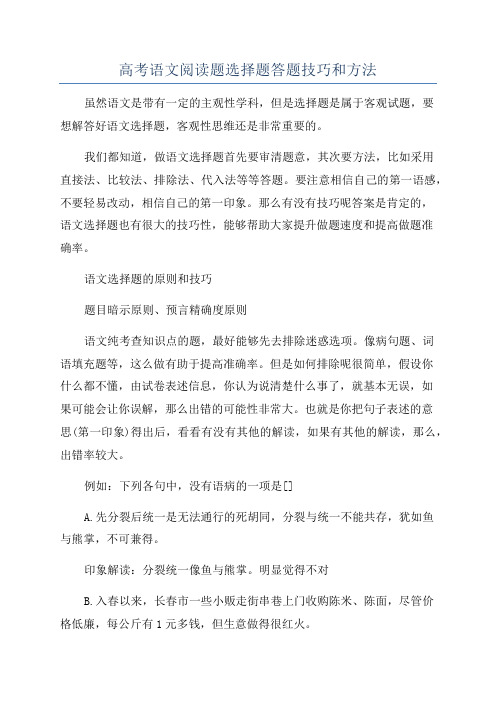 高考语文阅读题选择题答题技巧和方法

虽然语文是带有一定的主观性学科，但是选择题是属于客观试题，要想解答好语文选择题，客观性思维还是非常重要的。

我们都知道，做语文选择题首先要审清题意，其次要方法，比如采用直接法、比较法、排除法、代入法等等答题。要注意相信自己的第一语感，不要轻易改动，相信自己的第一印象。那么有没有技巧呢答案是肯定的，语文选择题也有很大的技巧性，能够帮助大家提升做题速度和提高做题准确率。

语文选择题的原则和技巧

题目暗示原则、预言精确度原则

语文纯考查知识点的题，最好能够先去排除迷惑选项。像病句题、词语填充题等，这么做有助于提高准确率。但是如何排除呢很简单，假设你什么都不懂，由试卷表述信息，你认为说清楚什么事了，就基本无误，如果可能会让你误解，那么出错的可能性非常大。也就是你把句子表述的意思(第一印象)得出后，看看有没有其他的解读，如果有其他的解读，那么，出错率较大。

例如：下列各句中，没有语病的一项是[]

A.先分裂后统一是无法通行的死胡同，分裂与统一不能共存，犹如鱼与熊掌，不可兼得。

印象解读：分裂统一像鱼与熊掌。明显觉得不对

B.入春以来，长春市一些小贩走街串巷上门收购陈米、陈面，尽管价格低廉，每公斤有1元多钱，但生意做得很红火。